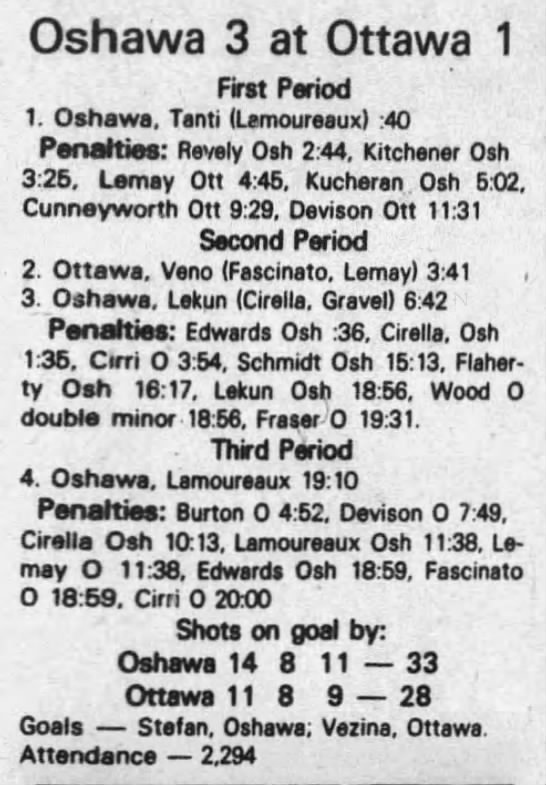 Oshawa 3 at Ottawa 1

First Period

1. Oshawa, Tanti (Lamoureaux) :40

Penalties: Revely Osh 2:44, Kitchener Osh 3:25, Lemay Ott 4:45, Kucheran Osh 5:02, Cunneyworth Ott 9:29, Devison Ott 11:31

Second Period

2. Ottawa, Veno (Fascinato, Lemay) 3:41
3. Oshawa, Lekun (Cirella, Gravel) 6:42

Penalties: Edwards Osh :36, Cirella, Osh 1:35, Cirri O 3:54, Schmidt Osh 15:13, Flaherty Osh 16:17, Lekun Osh 18:56, Wood O double minor 18:56, Fraser O 19:31.

Third Period

4. Oshawa, Lamoureaux 19:10

Penalties: Burton O 4:52, Devison O 7:49, Cirella Osh 10:13, Lamoureaux Osh 11:38, Lemay O 11:38, Edwards Osh 18:59, Fascinato O 18:59, Cirri O 20:00

Shots on goal by:

Oshawa 14 8 11 — 33
Ottawa 11 8 9 — 28

Goals — Stefan, Oshawa; Vezina, Ottawa.
Attendance — 2,294